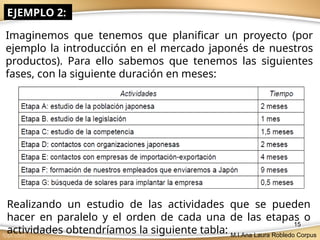 EJEMPLO 2:

Imaginemos que tenemos que planificar un proyecto (por ejemplo la introducción en el mercado japonés de nuestros productos). Para ello sabemos que tenemos las siguientes fases, con la siguiente duración en meses:

| Actividades | Tiempo |
|---|---|
| Etapa A: estudio de la población japonesa | 2 meses |
| Etapa B. estudio de la legislación | 1 mes |
| Etapa C: estudio de la competencia | 1,5 meses |
| Etapa D: contactos con organizaciones japonesas | 2 meses |
| Etapa E: contactos con empresas de importación-exportación | 4 meses |
| Etapa F: formación de nuestros empleados que enviaremos a Japón | 9 meses |
| Etapa G: búsqueda de solares para implantar la empresa | 0,5 meses |

Realizando un estudio de las actividades que se pueden hacer en paralelo y el orden de cada una de las etapas o actividades obtendríamos la siguiente tabla:

15

M.I.Ana Laura Robledo Corpus